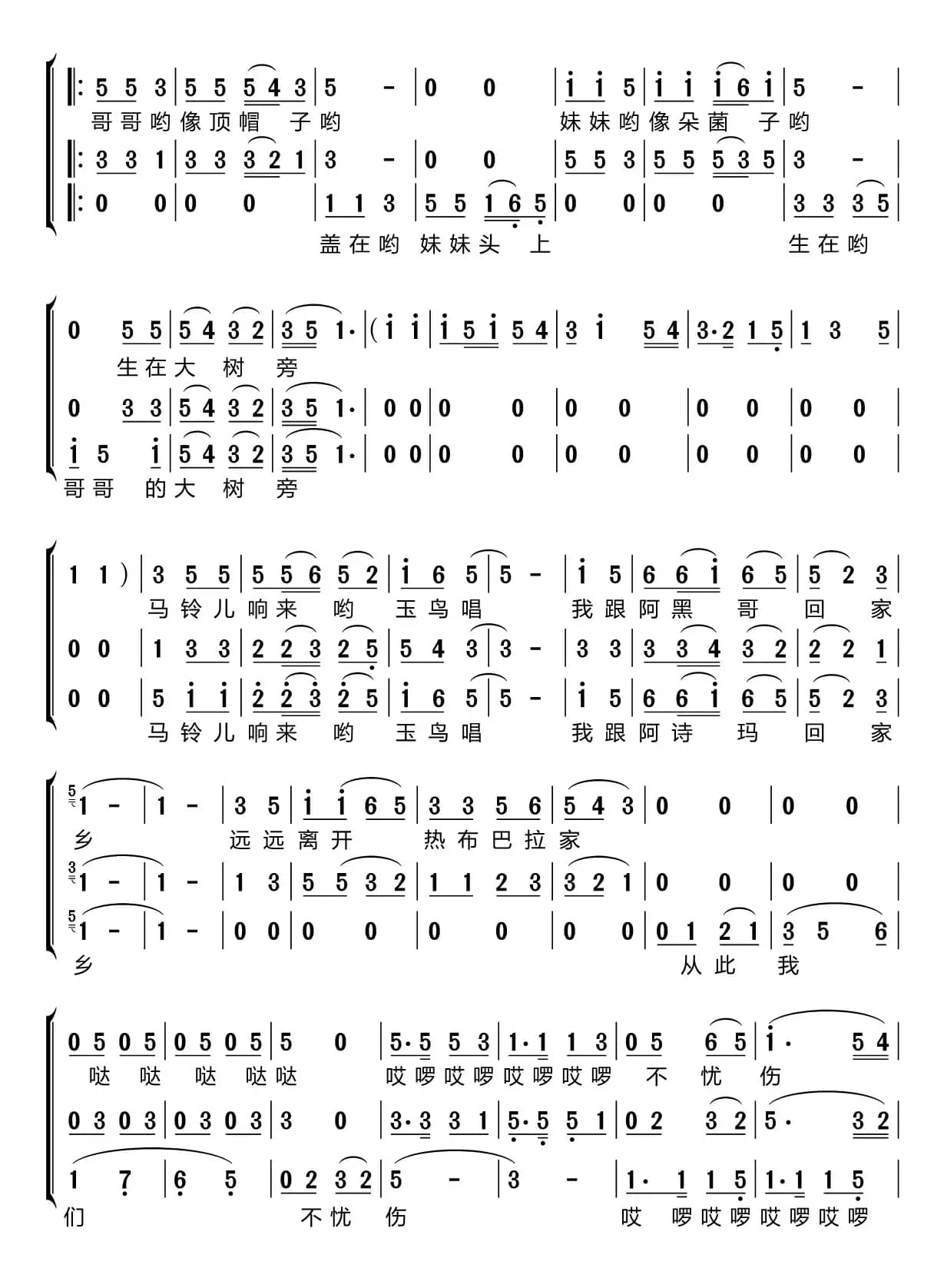 ‖: 5 5 3 | 5 5 5 4 3 | 5 - | 0 0 | i i 5 | i i i 6 i | 5 - |
哥哥哟像顶帽 子哟 妹妹哟像朵菌 子哟
‖: 3 3 1 | 3 3 3 2 1 | 3 - | 0 0 | 5 5 3 | 5 5 5 3 5 | 3 - |
‖: 0 0 | 0 0 | 1 1 3 | 5 5 1 6 5 | 0 0 | 0 0 | 3 3 3 5 |
盖在哟 妹妹头 上 生在哟

0 5 5 | 5 4 3 2 | 3 5 1· | ( i i | i 5 i 5 4 | 3 i 5 4 | 3·2 1 5 | 1 3 5 |
生在大 树 旁
0 3 3 | 5 4 3 2 | 3 5 1· | 0 0 | 0 0 | 0 0 | 0 0 | 0 0 |
i 5 i | 5 4 3 2 | 3 5 1· | 0 0 | 0 0 | 0 0 | 0 0 | 0 0 |
哥哥 的大 树 旁

1 1 ) | 3 5 5 | 5 5 6 5 2 | i 6 5 | 5 - | i 5 | 6 6 i 6 5 | 5 2 3 |
马铃儿响来 哟 玉鸟唱 我跟阿黑 哥 回 家
0 0 | 1 3 3 | 2 2 3 2 5 | 5 4 3 | 3 - | 3 3 | 3 3 4 3 2 | 2 2 1 |
0 0 | 5 i i | 2 2 3 2 5 | i 6 5 | 5 - | i 5 | 6 6 i 6 5 | 5 2 3 |
马铃儿响来 哟 玉鸟唱 我跟阿诗 玛 回 家

5 1 - | 1 - | 3 5 | i i 6 5 | 3 3 5 6 | 5 4 3 | 0 0 | 0 0 |
乡 远远离开 热布巴拉家
3 1 - | 1 - | 1 3 | 5 5 3 2 | 1 1 2 3 | 3 2 1 | 0 0 | 0 0 |
5 1 - | 1 - | 0 0 | 0 0 | 0 0 | 0 0 | 0 1 2 1 | 3 5 6 |
乡 从此 我

0 5 0 5 | 0 5 0 5 | 5 0 | 5·5 5 3 | 1·1 1 3 | 0 5 6 5 | i· 5 4 |
哒 哒 哒 哒哒 哎啰哎啰哎啰哎啰 不 忧 伤
0 3 0 3 | 0 3 0 3 | 3 0 | 3·3 3 1 | 5·5 5 1 | 0 2 3 2 | 5· 3 2 |
1 7 | 6 5 | 0 2 3 2 | 5 - | 3 - | 1· 1 1 5 | 1·1 1 5 |
们 不忧 伤 哎 啰哎啰哎啰哎啰